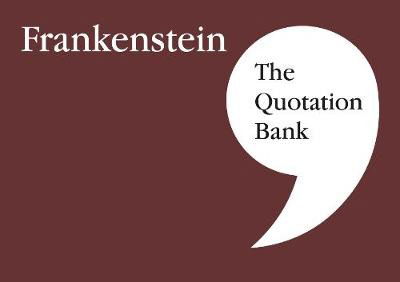 Frankenstein

The
Quotation
Bank